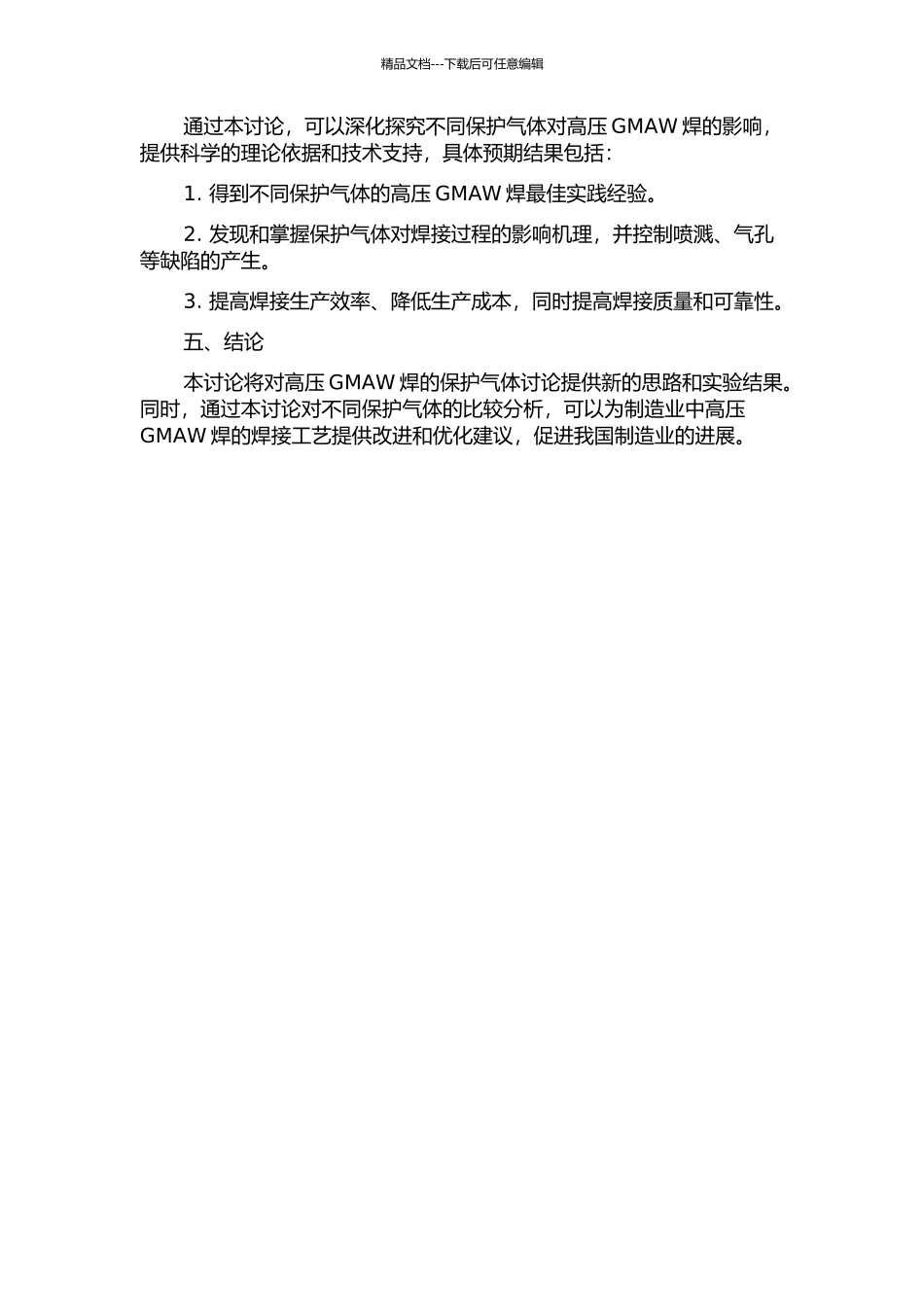 精品文档---下载后可任意编辑

通过本讨论，可以深化探究不同保护气体对高压 GMAW 焊的影响，提供科学的理论依据和技术支持，具体预期结果包括：

1. 得到不同保护气体的高压 GMAW 焊最佳实践经验。

2. 发现和掌握保护气体对焊接过程的影响机理，并控制喷溅、气孔等缺陷的产生。

3. 提高焊接生产效率、降低生产成本，同时提高焊接质量和可靠性。

五、结论

本讨论将对高压 GMAW 焊的保护气体讨论提供新的思路和实验结果。同时，通过本讨论对不同保护气体的比较分析，可以为制造业中高压 GMAW 焊的焊接工艺提供改进和优化建议，促进我国制造业的进展。